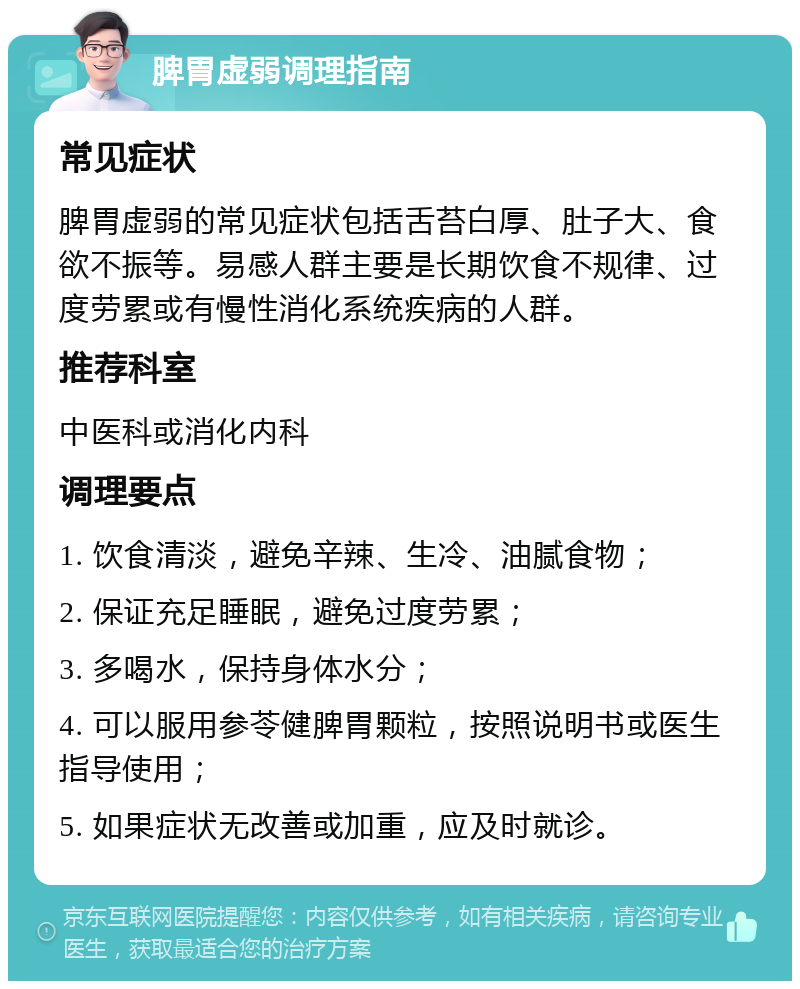 脾胃虚弱调理指南

常见症状

脾胃虚弱的常见症状包括舌苔白厚、肚子大、食欲不振等。易感人群主要是长期饮食不规律、过度劳累或有慢性消化系统疾病的人群。

推荐科室

中医科或消化内科

调理要点

1. 饮食清淡，避免辛辣、生冷、油腻食物；

2. 保证充足睡眠，避免过度劳累；

3. 多喝水，保持身体水分；

4. 可以服用参苓健脾胃颗粒，按照说明书或医生指导使用；

5. 如果症状无改善或加重，应及时就诊。

京东互联网医院提醒您：内容仅供参考，如有相关疾病，请咨询专业医生，获取最适合您的治疗方案